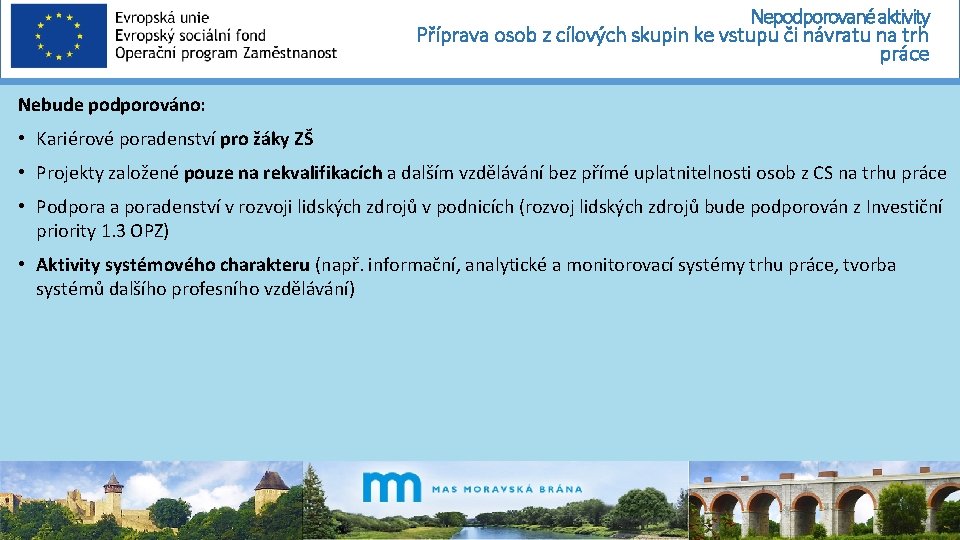 Evropská unie
Evropský sociální fond
Operační program Zaměstnanost

Nepodporované aktivity
Příprava osob z cílových skupin ke vstupu či návratu na trh práce

Nebude podporováno:

• Kariérové poradenství pro žáky ZŠ

• Projekty založené pouze na rekvalifikacích a dalším vzdělávání bez přímé uplatnitelnosti osob z CS na trhu práce

• Podpora a poradenství v rozvoji lidských zdrojů v podnicích (rozvoj lidských zdrojů bude podporován z Investiční priority 1.3 OPZ)

• Aktivity systémového charakteru (např. informační, analytické a monitorovací systémy trhu práce, tvorba systémů dalšího profesního vzdělávání)

MAS MORAVSKÁ BRÁNA